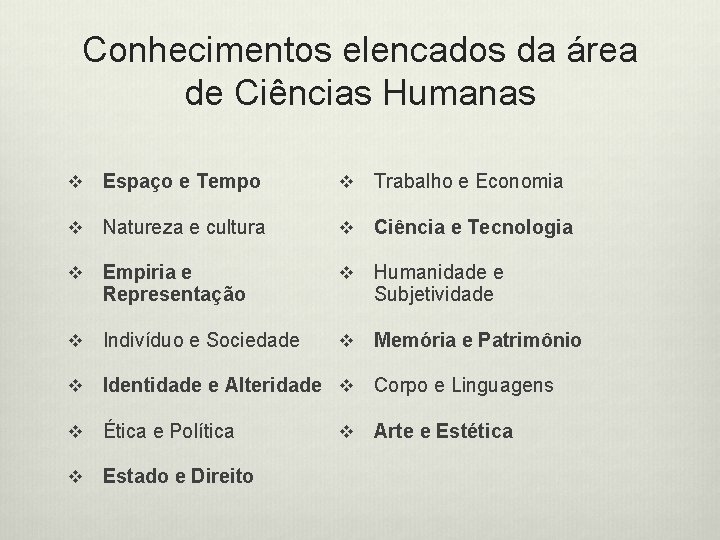 Conhecimentos elencados da área de Ciências Humanas

❖ Espaço e Tempo

❖ Natureza e cultura

❖ Empiria e Representação

❖ Indivíduo e Sociedade

❖ Identidade e Alteridade

❖ Ética e Política

❖ Estado e Direito

❖ Trabalho e Economia

❖ Ciência e Tecnologia

❖ Humanidade e Subjetividade

❖ Memória e Patrimônio

❖ Corpo e Linguagens

❖ Arte e Estética